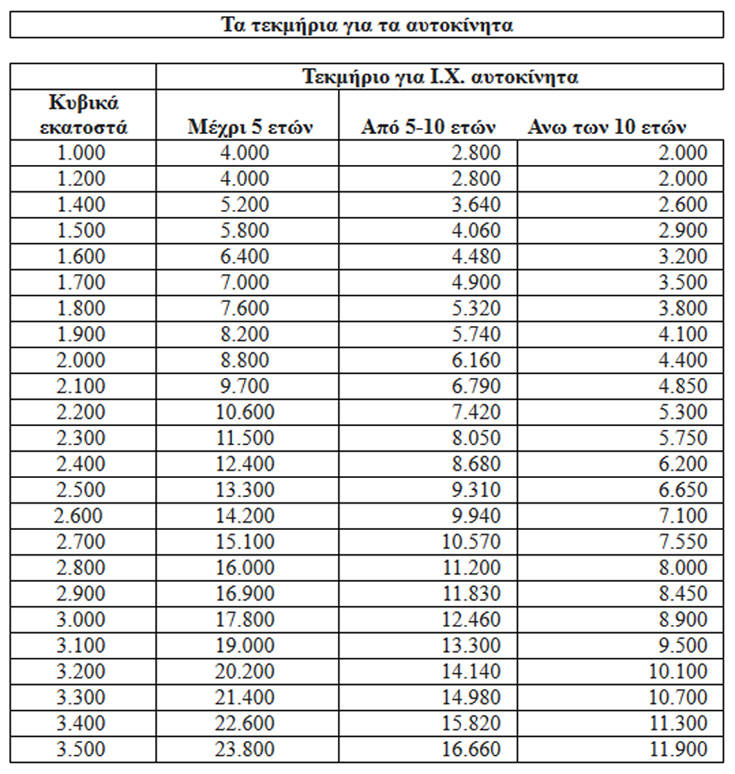 Τα τεκμήρια για τα αυτοκίνητα

| | Τεκμήριο για Ι.Χ. αυτοκίνητα | | |
|---|---|---|---|
| Κυβικά εκατοστά | Μέχρι 5 ετών | Από 5-10 ετών | Ανω των 10 ετών |
| 1.000 | 4.000 | 2.800 | 2.000 |
| 1.200 | 4.000 | 2.800 | 2.000 |
| 1.400 | 5.200 | 3.640 | 2.600 |
| 1.500 | 5.800 | 4.060 | 2.900 |
| 1.600 | 6.400 | 4.480 | 3.200 |
| 1.700 | 7.000 | 4.900 | 3.500 |
| 1.800 | 7.600 | 5.320 | 3.800 |
| 1.900 | 8.200 | 5.740 | 4.100 |
| 2.000 | 8.800 | 6.160 | 4.400 |
| 2.100 | 9.700 | 6.790 | 4.850 |
| 2.200 | 10.600 | 7.420 | 5.300 |
| 2.300 | 11.500 | 8.050 | 5.750 |
| 2.400 | 12.400 | 8.680 | 6.200 |
| 2.500 | 13.300 | 9.310 | 6.650 |
| 2.600 | 14.200 | 9.940 | 7.100 |
| 2.700 | 15.100 | 10.570 | 7.550 |
| 2.800 | 16.000 | 11.200 | 8.000 |
| 2.900 | 16.900 | 11.830 | 8.450 |
| 3.000 | 17.800 | 12.460 | 8.900 |
| 3.100 | 19.000 | 13.300 | 9.500 |
| 3.200 | 20.200 | 14.140 | 10.100 |
| 3.300 | 21.400 | 14.980 | 10.700 |
| 3.400 | 22.600 | 15.820 | 11.300 |
| 3.500 | 23.800 | 16.660 | 11.900 |